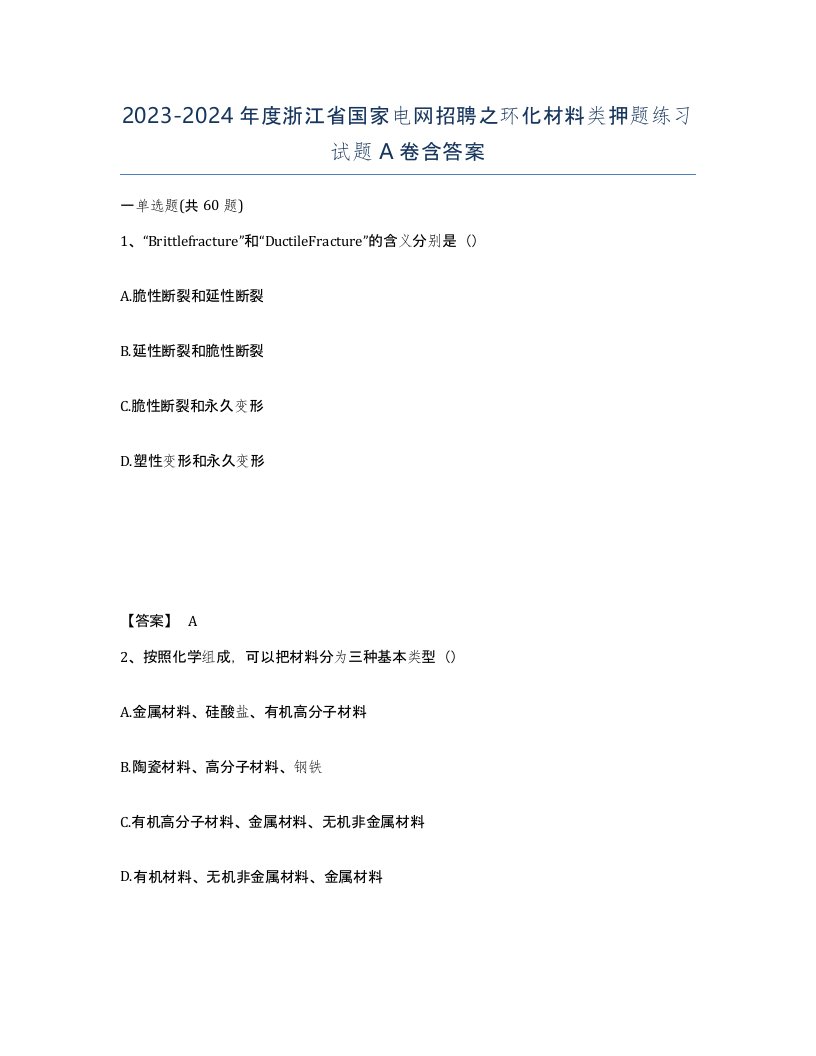 2023-2024年度浙江省国家电网招聘之环化材料类押题练习试题A卷含答案

一单选题(共60题)

1、“Brittlefracture”和“DuctileFracture”的含义分别是（）

A.脆性断裂和延性断裂

B.延性断裂和脆性断裂

C.脆性断裂和永久变形

D.塑性变形和永久变形

【答案】 A

2、按照化学组成，可以把材料分为三种基本类型（）

A.金属材料、硅酸盐、有机高分子材料

B.陶瓷材料、高分子材料、钢铁

C.有机高分子材料、金属材料、无机非金属材料

D.有机材料、无机非金属材料、金属材料